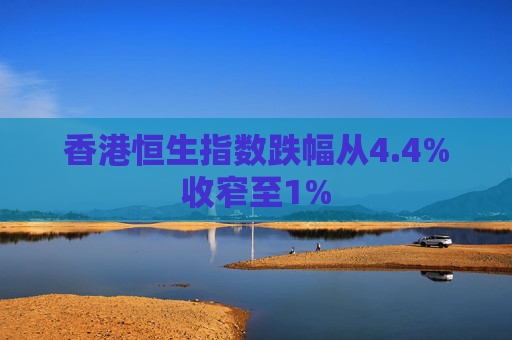 香港恒生指数跌幅从4.4%收窄至1%